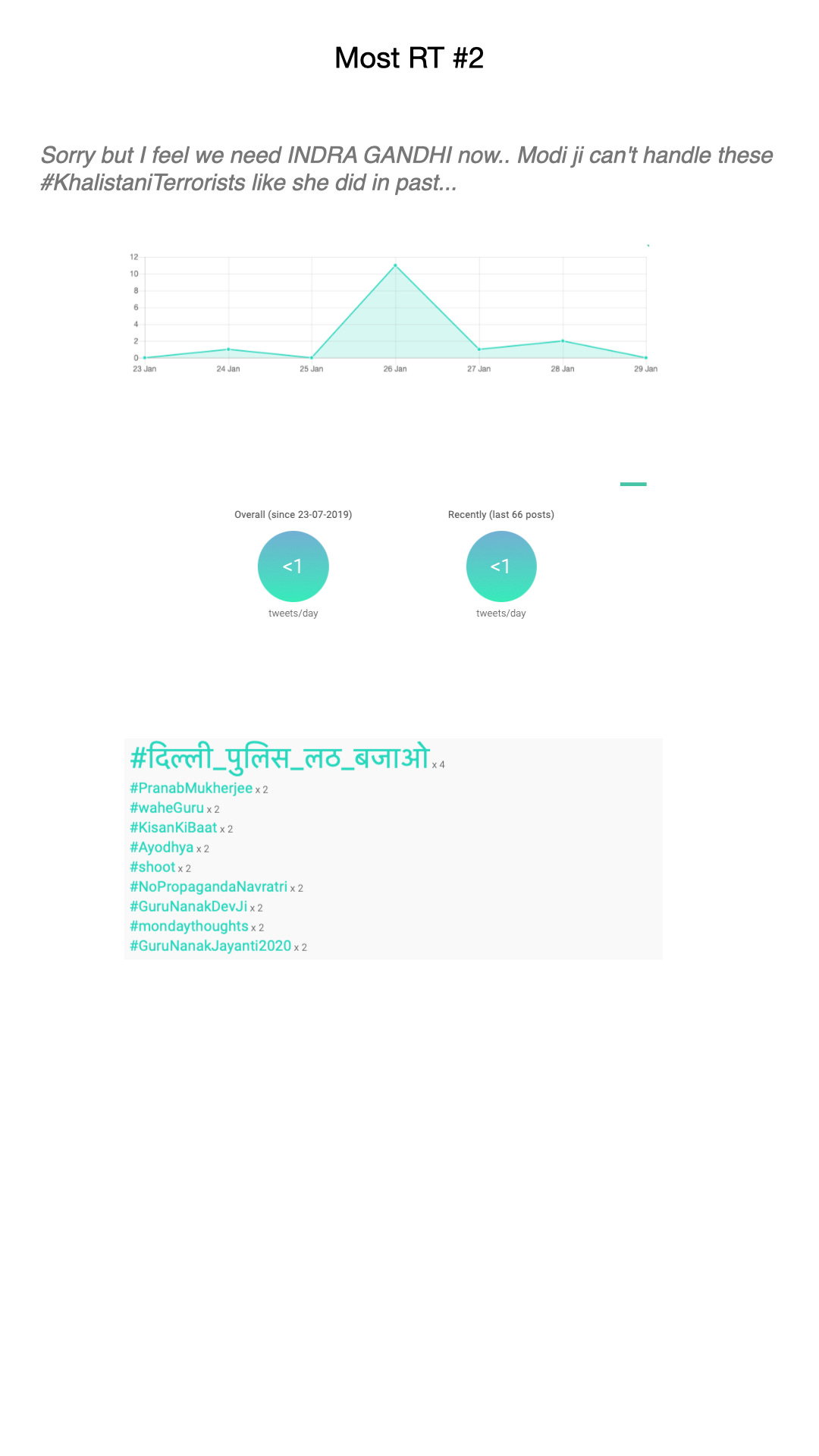 Most RT #2

Sorry but I feel we need INDRA GANDHI now.. Modi ji can't handle these #KhalistaniTerrorists like she did in past...

12
10
8
6
4
2
0
23 Jan 24 Jan 25 Jan 26 Jan 27 Jan 28 Jan 29 Jan

Overall (since 23-07-2019)
<1
tweets/day

Recently (last 66 posts)
<1
tweets/day

#दिल्ली_पुलिस_लठ_बजाओ x 4
#PranabMukherjee x 2
#waheGuru x 2
#KisanKiBaat x 2
#Ayodhya x 2
#shoot x 2
#NoPropagandaNavratri x 2
#GuruNanakDevJi x 2
#mondaythoughts x 2
#GuruNanakJayanti2020 x 2